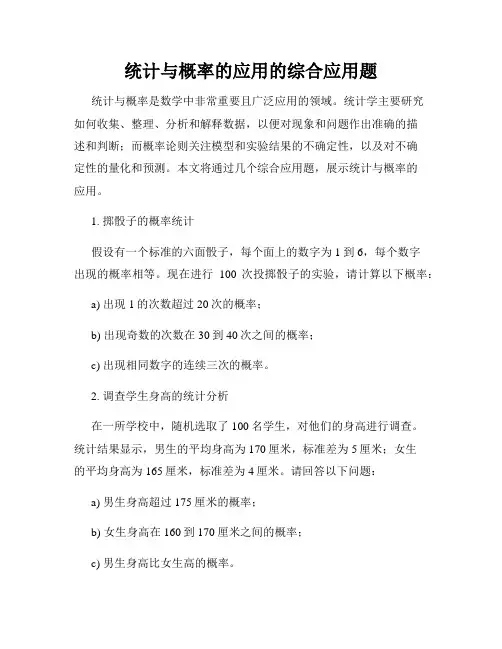 统计与概率的应用的综合应用题

统计与概率是数学中非常重要且广泛应用的领域。统计学主要研究如何收集、整理、分析和解释数据，以便对现象和问题作出准确的描述和判断；而概率论则关注模型和实验结果的不确定性，以及对不确定性的量化和预测。本文将通过几个综合应用题，展示统计与概率的应用。

1. 掷骰子的概率统计

假设有一个标准的六面骰子，每个面上的数字为 1 到 6，每个数字出现的概率相等。现在进行 100 次投掷骰子的实验，请计算以下概率：

a) 出现 1 的次数超过 20 次的概率；

b) 出现奇数的次数在 30 到 40 次之间的概率；

c) 出现相同数字的连续三次的概率。

2. 调查学生身高的统计分析

在一所学校中，随机选取了 100 名学生，对他们的身高进行调查。统计结果显示，男生的平均身高为 170 厘米，标准差为 5 厘米；女生的平均身高为 165 厘米，标准差为 4 厘米。请回答以下问题：

a) 男生身高超过 175 厘米的概率；

b) 女生身高在 160 到 170 厘米之间的概率；

c) 男生身高比女生高的概率。